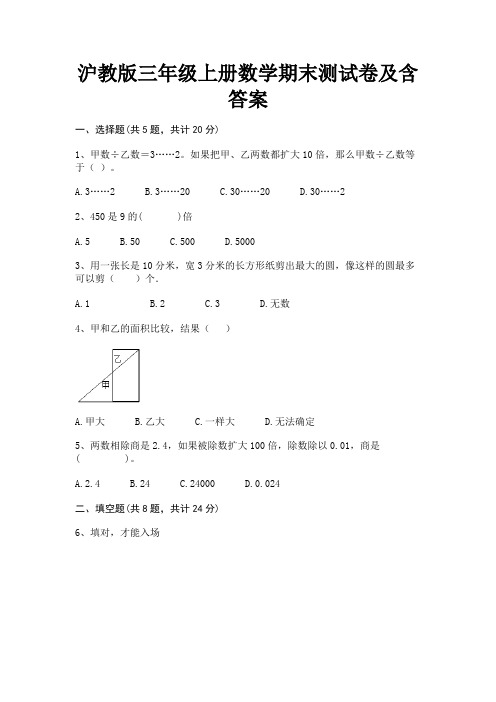 沪教版三年级上册数学期末测试卷及含答案

一、选择题(共 5 题，共计 20 分)

1、甲数÷乙数=3……2。如果把甲、乙两数都扩大 10 倍，那么甲数÷乙数等于（ ）。

A. 3……2　　B. 3……20　　C. 30……20　　D. 30……2

2、450 是 9 的(　　　)倍

A. 5　　B. 50　　C. 500　　D. 5000

3、用一张长是 10 分米，宽 3 分米的长方形纸剪出最大的圆，像这样的圆最多可以剪（　　）个.

A. 1　　B. 2　　C. 3　　D. 无数

4、甲和乙的面积比较，结果（　　）

乙

甲

A. 甲大　　B. 乙大　　C. 一样大　　D. 无法确定

5、两数相除商是 2.4，如果被除数扩大 100 倍，除数除以 0.01，商是（　　　　）。

A. 2.4　　B. 24　　C. 24000　　D. 0.024

二、填空题(共 8 题，共计 24 分)

6、填对，才能入场